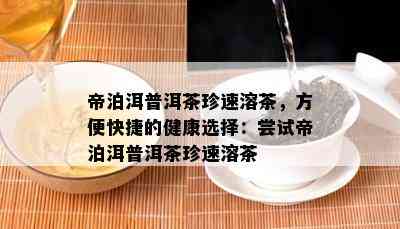 帝泊洱普洱茶珍速溶茶，方便快捷的健康选择：尝试帝泊洱普洱茶珍速溶茶